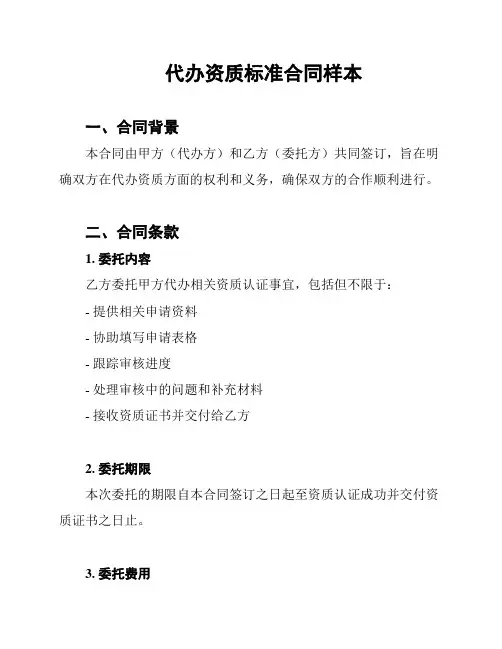 代办资质标准合同样本

一、合同背景

本合同由甲方（代办方）和乙方（委托方）共同签订，旨在明确双方在代办资质方面的权利和义务，确保双方的合作顺利进行。

二、合同条款

1. 委托内容

乙方委托甲方代办相关资质认证事宜，包括但不限于：

- 提供相关申请资料

- 协助填写申请表格

- 跟踪审核进度

- 处理审核中的问题和补充材料

- 接收资质证书并交付给乙方

2. 委托期限

本次委托的期限自本合同签订之日起至资质认证成功并交付资质证书之日止。

3. 委托费用